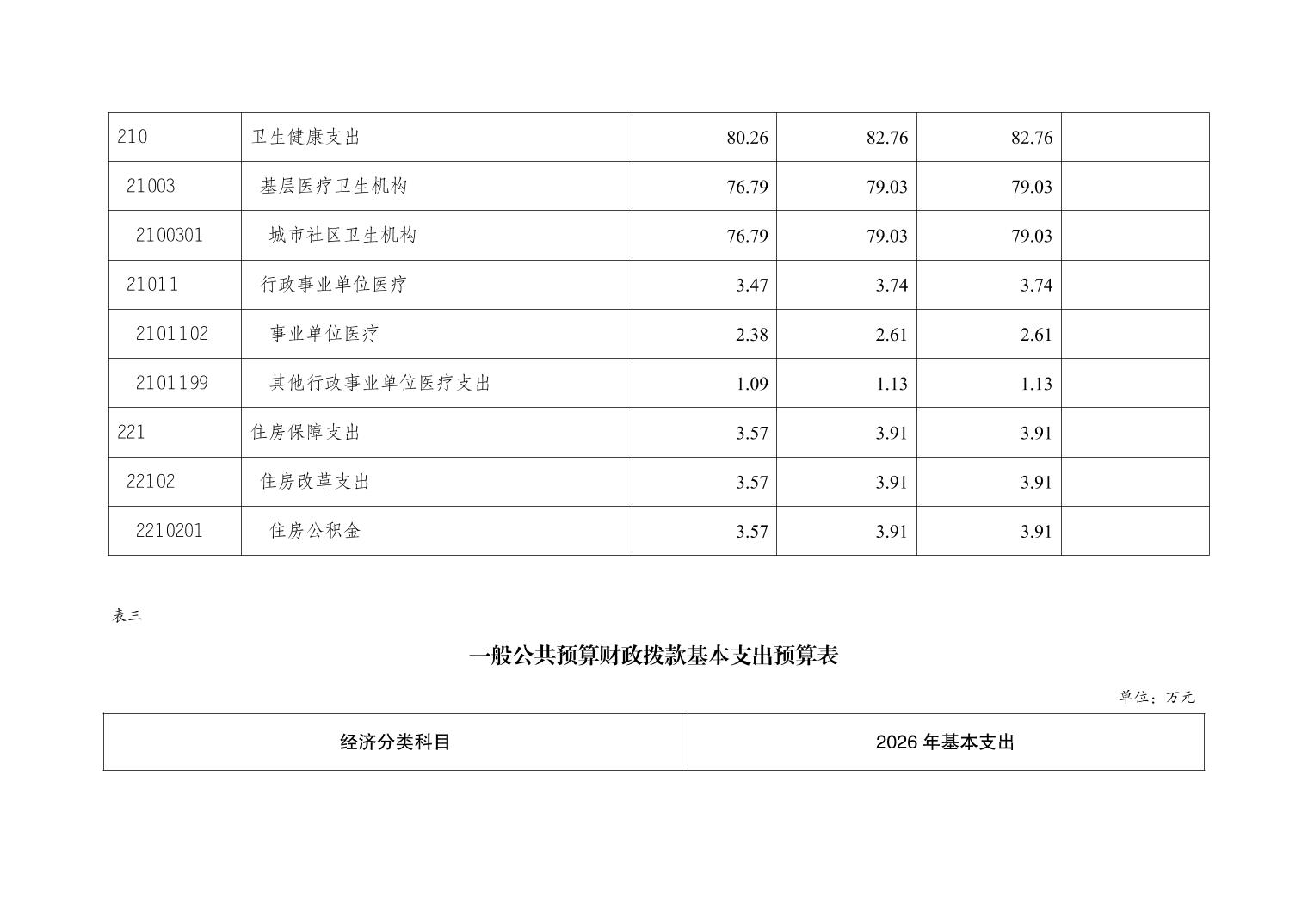 | 210 | 卫生健康支出 | 80.26 | 82.76 | 82.76 |  |
|---|---|---|---|---|---|
| 21003 | 基层医疗卫生机构 | 76.79 | 79.03 | 79.03 |  |
| 2100301 | 城市社区卫生机构 | 76.79 | 79.03 | 79.03 |  |
| 21011 | 行政事业单位医疗 | 3.47 | 3.74 | 3.74 |  |
| 2101102 | 事业单位医疗 | 2.38 | 2.61 | 2.61 |  |
| 2101199 | 其他行政事业单位医疗支出 | 1.09 | 1.13 | 1.13 |  |
| 221 | 住房保障支出 | 3.57 | 3.91 | 3.91 |  |
| 22102 | 住房改革支出 | 3.57 | 3.91 | 3.91 |  |
| 2210201 | 住房公积金 | 3.57 | 3.91 | 3.91 |  |

表三

一般公共预算财政拨款基本支出预算表

单位：万元

| 经济分类科目 | 2026年基本支出 |
|---|---|